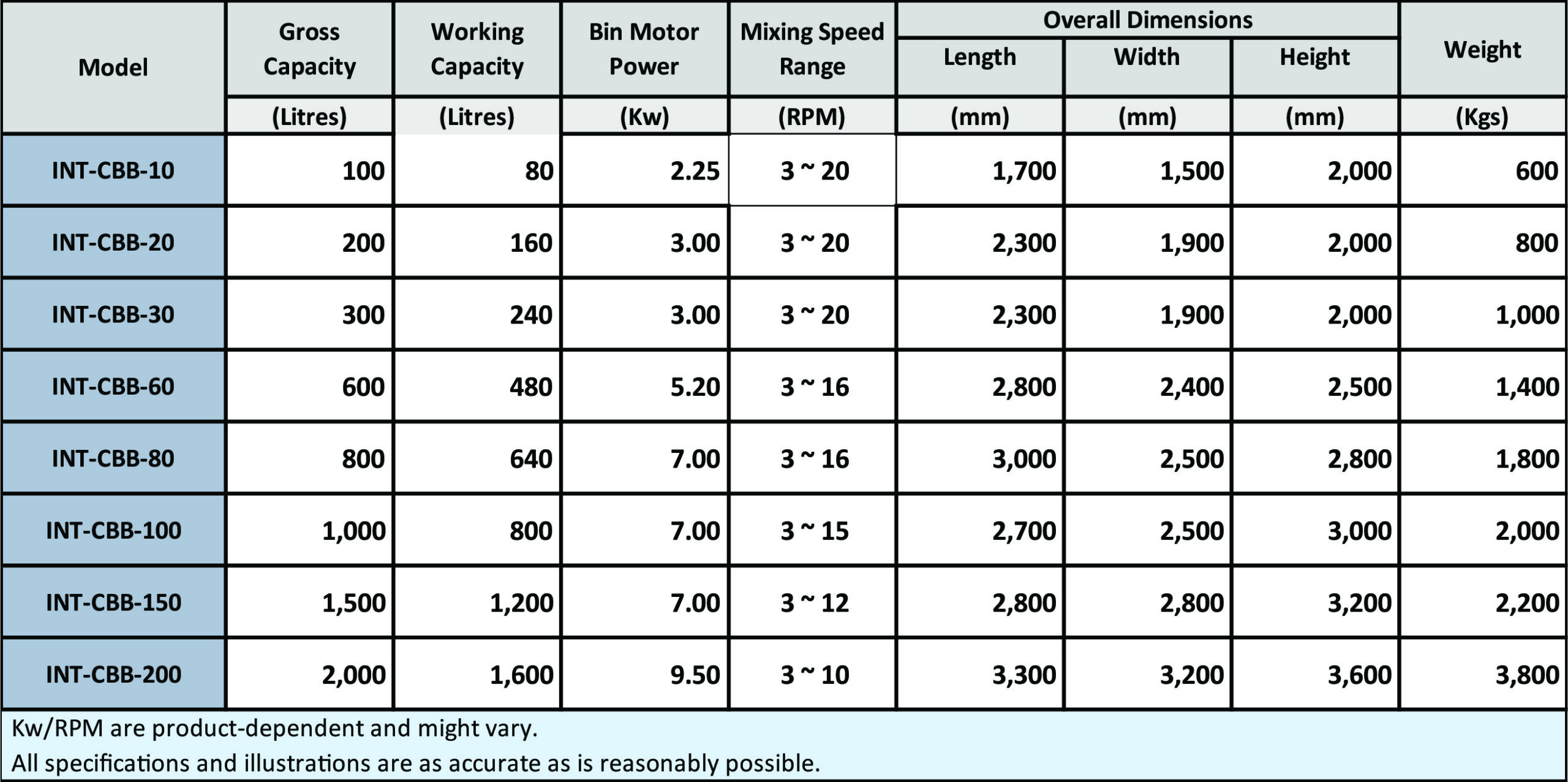 | Model | Gross Capacity | Working Capacity | Bin Motor Power | Mixing Speed Range | Overall Dimensions | | | Weight |
|---|---|---|---|---|---|---|---|---|
| | | | | | Length | Width | Height | |
| | (Litres) | (Litres) | (Kw) | (RPM) | (mm) | (mm) | (mm) | (Kgs) |
| INT-CBB-10 | 100 | 80 | 2.25 | 3 ~ 20 | 1,700 | 1,500 | 2,000 | 600 |
| INT-CBB-20 | 200 | 160 | 3.00 | 3 ~ 20 | 2,300 | 1,900 | 2,000 | 800 |
| INT-CBB-30 | 300 | 240 | 3.00 | 3 ~ 20 | 2,300 | 1,900 | 2,000 | 1,000 |
| INT-CBB-60 | 600 | 480 | 5.20 | 3 ~ 16 | 2,800 | 2,400 | 2,500 | 1,400 |
| INT-CBB-80 | 800 | 640 | 7.00 | 3 ~ 16 | 3,000 | 2,500 | 2,800 | 1,800 |
| INT-CBB-100 | 1,000 | 800 | 7.00 | 3 ~ 15 | 2,700 | 2,500 | 3,000 | 2,000 |
| INT-CBB-150 | 1,500 | 1,200 | 7.00 | 3 ~ 12 | 2,800 | 2,800 | 3,200 | 2,200 |
| INT-CBB-200 | 2,000 | 1,600 | 9.50 | 3 ~ 10 | 3,300 | 3,200 | 3,600 | 3,800 |

Kw/RPM are product-dependent and might vary.
All specifications and illustrations are as accurate as is reasonably possible.